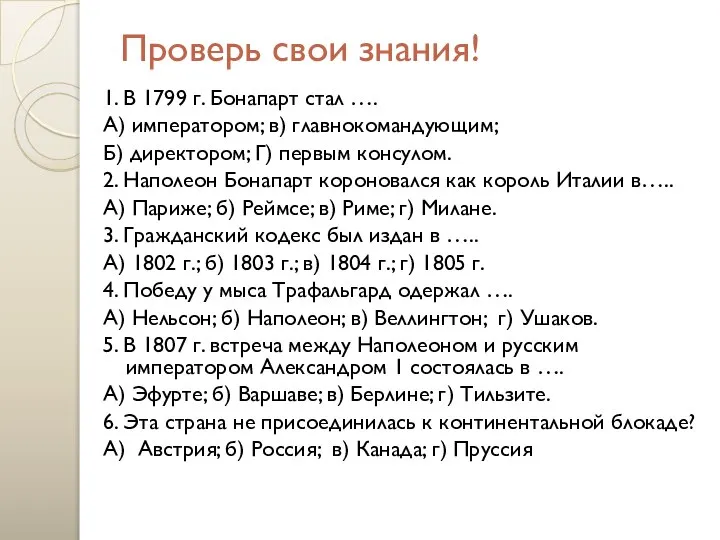 Проверь свои знания!

1. В 1799 г. Бонапарт стал ….
А) императором; в) главнокомандующим;
Б) директором; Г) первым консулом.
2. Наполеон Бонапарт короновался как король Италии в…..
А) Париже; б) Реймсе; в) Риме; г) Милане.
3. Гражданский кодекс был издан в …..
А) 1802 г.; б) 1803 г.; в) 1804 г.; г) 1805 г.
4. Победу у мыса Трафальгард одержал ….
А) Нельсон; б) Наполеон; в) Веллингтон; г) Ушаков.
5. В 1807 г. встреча между Наполеоном и русским императором Александром 1 состоялась в ….
А) Эфурте; б) Варшаве; в) Берлине; г) Тильзите.
6. Эта страна не присоединилась к континентальной блокаде?
А) Австрия; б) Россия; в) Канада; г) Пруссия